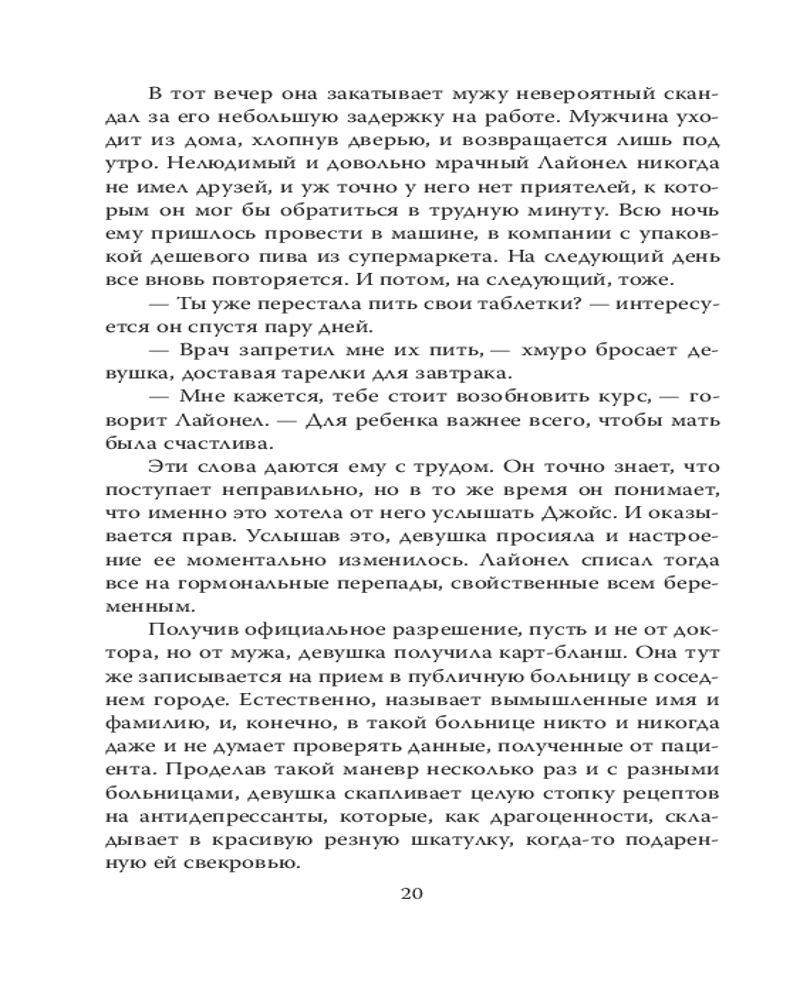 В тот вечер она закатывает мужу невероятный скандал за его небольшую задержку на работе. Мужчина уходит из дома, хлопнув дверью, и возвращается лишь под утро. Нелюдимый и довольно мрачный Лайонел никогда не имел друзей, и уж точно у него нет приятелей, к которым он мог бы обратиться в трудную минуту. Всю ночь ему пришлось провести в машине, в компании с упаковкой дешевого пива из супермаркета. На следующий день все вновь повторяется. И потом, на следующий, тоже.

— Ты уже перестала пить свои таблетки? — интересуется он спустя пару дней.

— Врач запретил мне их пить, — хмуро бросает девушка, доставая тарелки для завтрака.

— Мне кажется, тебе стоит возобновить курс, — говорит Лайонел. — Для ребенка важнее всего, чтобы мать была счастлива.

Эти слова даются ему с трудом. Он точно знает, что поступает неправильно, но в то же время он понимает, что именно это хотела от него услышать Джойс. И оказывается прав. Услышав это, девушка просияла и настроение ее моментально изменилось. Лайонел списал тогда все на гормональные перепады, свойственные всем беременным.

Получив официальное разрешение, пусть и не от доктора, но от мужа, девушка получила карт-бланш. Она тут же записывается на прием в публичную больницу в соседнем городе. Естественно, называет вымышленные имя и фамилию, и, конечно, в такой больнице никто и никогда даже и не думает проверять данные, полученные от пациента. Проделав такой маневр несколько раз и с разными больницами, девушка скапливает целую стопку рецептов на антидепрессанты, которые, как драгоценности, складывает в красивую резную шкатулку, когда-то подаренную ей свекровью.

20